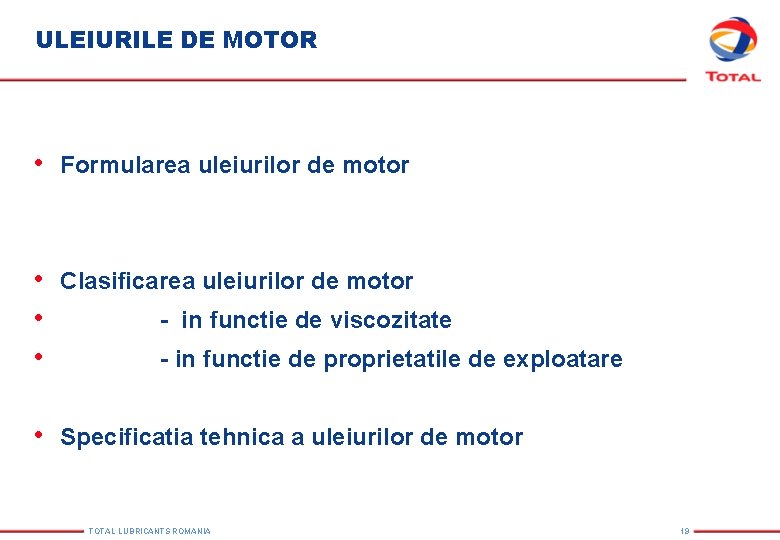 ULEIURILE DE MOTOR

TOTAL

• Formularea uleiurilor de motor

• Clasificarea uleiurilor de motor
• - in functie de viscozitate
• - in functie de proprietatile de exploatare

• Specificatia tehnica a uleiurilor de motor

TOTAL LUBRICANTS ROMANIA

19